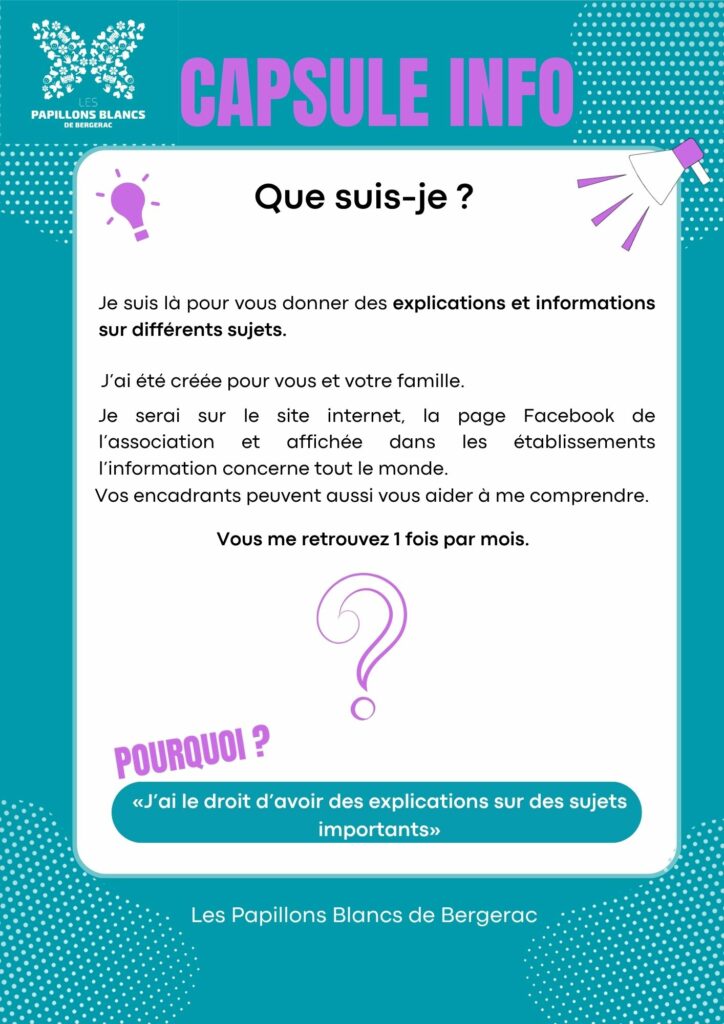 LES
PAPILLONS BLANCS
DE BERGERAC

CAPSULE INFO

Que suis-je ?

Je suis là pour vous donner des explications et informations sur différents sujets.

J'ai été créée pour vous et votre famille.

Je serai sur le site internet, la page Facebook de l'association et affichée dans les établissements l'information concerne tout le monde.
Vos encadrants peuvent aussi vous aider à me comprendre.

Vous me retrouvez 1 fois par mois.

POURQUOI ?

«J'ai le droit d'avoir des explications sur des sujets importants»

Les Papillons Blancs de Bergerac